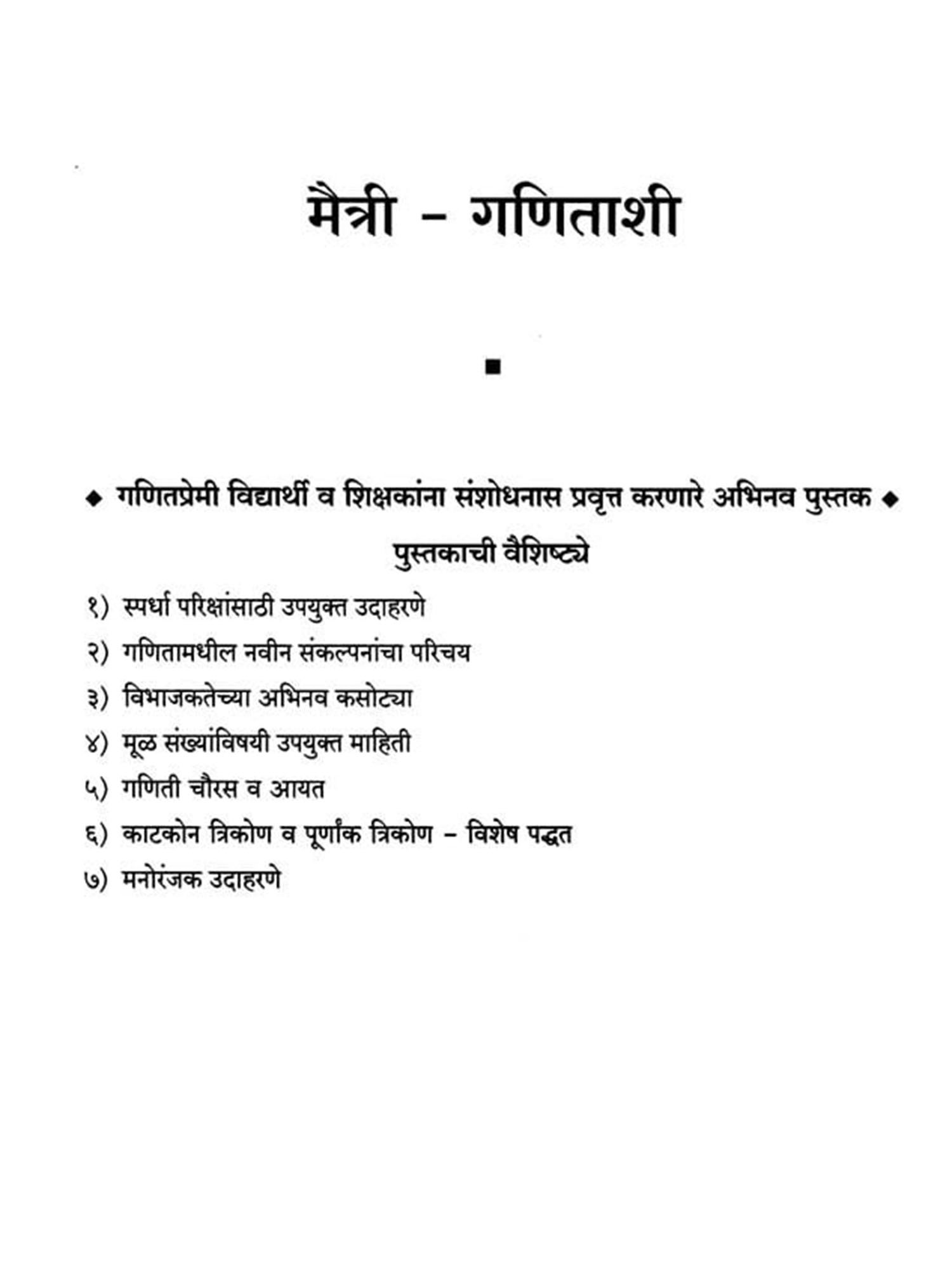 मैत्री - गणिताशी

■

◆ गणितप्रेमी विद्यार्थी व शिक्षकांना संशोधनास प्रवृत्त करणारे अभिनव पुस्तक ◆

पुस्तकाची वैशिष्ट्ये

१) स्पर्धा परिक्षांसाठी उपयुक्त उदाहरणे

२) गणितामधील नवीन संकल्पनांचा परिचय

३) विभाजकतेच्या अभिनव कसोट्या

४) मूळ संख्यांविषयी उपयुक्त माहिती

५) गणिती चौरस व आयत

६) काटकोन त्रिकोण व पूर्णांक त्रिकोण - विशेष पद्धत

७) मनोरंजक उदाहरणे